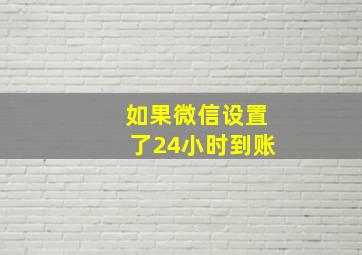 如果微信设置了24小时到账